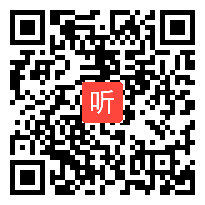 听